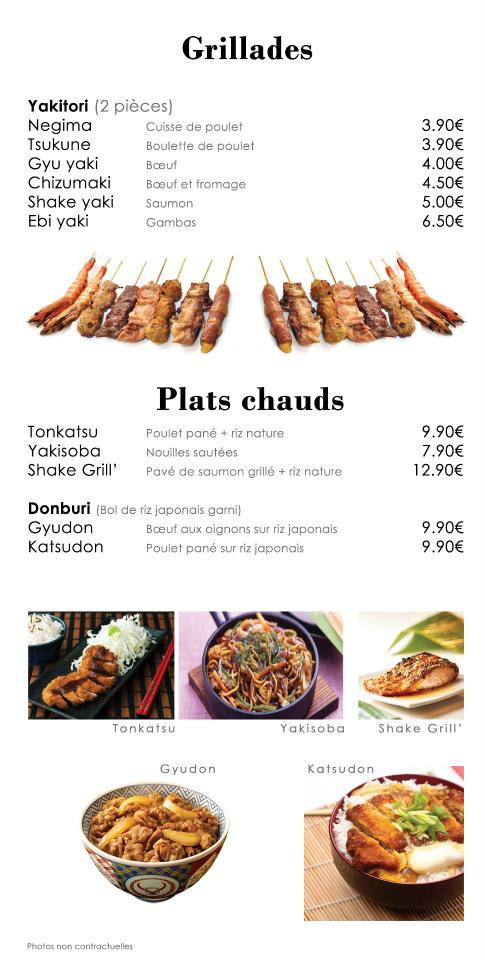 Grillades

Yakitori (2 pièces)
Negima Cuisse de poulet 3.90€
Tsukune Boulette de poulet 3.90€
Gyu yaki Bœuf 4.00€
Chizumaki Bœuf et fromage 4.50€
Shake yaki Saumon 5.00€
Ebi yaki Gambas 6.50€

Plats chauds

Tonkatsu Poulet pané + riz nature 9.90€
Yakisoba Nouilles sautées 7.90€
Shake Grill' Pavé de saumon grillé + riz nature 12.90€

Donburi (Bol de riz japonais garni)
Gyudon Bœuf aux oignons sur riz japonais 9.90€
Katsudon Poulet pané sur riz japonais 9.90€

Tonkatsu

Yakisoba

Shake Grill'

Gyudon

Katsudon

Photos non contractuelles